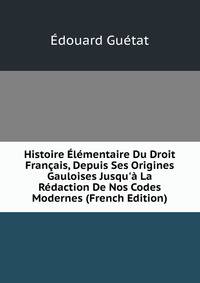 Édouard Guétat

Histoire Élémentaire Du Droit Français, Depuis Ses Origines Gauloises Jusqu'à La Rédaction De Nos Codes Modernes (French Edition)